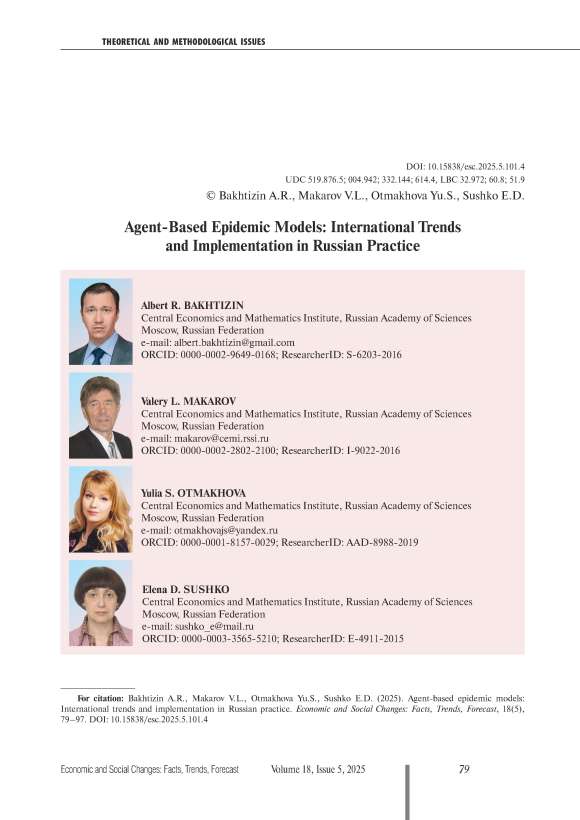 THEORETICAL AND METHODOLOGICAL ISSUES

DOI: 10.15838/esc.2025.5.101.4
UDC 519.876.5; 004.942; 332.144; 614.4, LBC 32.972; 60.8; 51.9
© Bakhtizin A.R., Makarov V.L., Otmakhova Yu.S., Sushko E.D.

Agent-Based Epidemic Models: International Trends and Implementation in Russian Practice

Albert R. BAKHTIZIN
Central Economics and Mathematics Institute, Russian Academy of Sciences
Moscow, Russian Federation
e-mail: albert.bakhtizin@gmail.com
ORCID: 0000-0002-9649-0168; ResearcherID: S-6203-2016

Valery L. MAKAROV
Central Economics and Mathematics Institute, Russian Academy of Sciences
Moscow, Russian Federation
e-mail: makarov@cemi.rssi.ru
ORCID: 0000-0002-2802-2100; ResearcherID: I-9022-2016

Yulia S. OTMAKHOVA
Central Economics and Mathematics Institute, Russian Academy of Sciences
Moscow, Russian Federation
e-mail: otmakhovajs@yandex.ru
ORCID: 0000-0001-8157-0029; ResearcherID: AAD-8988-2019

Elena D. SUSHKO
Central Economics and Mathematics Institute, Russian Academy of Sciences
Moscow, Russian Federation
e-mail: sushko_e@mail.ru
ORCID: 0000-0003-3565-5210; ResearcherID: E-4911-2015

For citation: Bakhtizin A.R., Makarov V.L., Otmakhova Yu.S., Sushko E.D. (2025). Agent-based epidemic models: International trends and implementation in Russian practice. Economic and Social Changes: Facts, Trends, Forecast, 18(5), 79–97. DOI: 10.15838/esc.2025.5.101.4

Economic and Social Changes: Facts, Trends, Forecast Volume 18, Issue 5, 2025 79